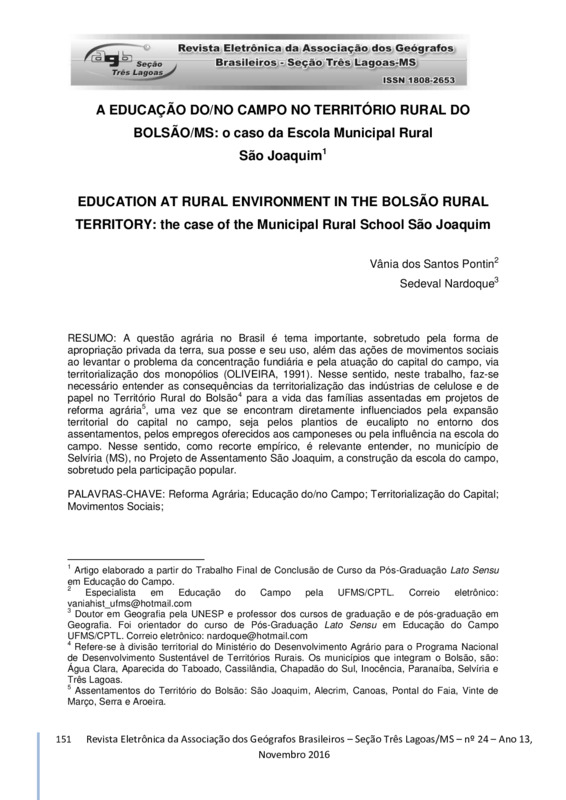 agb Seção Três Lagoas

Revista Eletrônica da Associação dos Geógrafos Brasileiros - Seção Três Lagoas-MS

ISSN 1808-2653

A EDUCAÇÃO DO/NO CAMPO NO TERRITÓRIO RURAL DO BOLSÃO/MS: o caso da Escola Municipal Rural São Joaquim$^1$

EDUCATION AT RURAL ENVIRONMENT IN THE BOLSÃO RURAL TERRITORY: the case of the Municipal Rural School São Joaquim

Vânia dos Santos Pontin$^2$

Sedeval Nardoque$^3$

RESUMO: A questão agrária no Brasil é tema importante, sobretudo pela forma de apropriação privada da terra, sua posse e seu uso, além das ações de movimentos sociais ao levantar o problema da concentração fundiária e pela atuação do capital do campo, via territorialização dos monopólios (OLIVEIRA, 1991). Nesse sentido, neste trabalho, faz-se necessário entender as consequências da territorialização das indústrias de celulose e de papel no Território Rural do Bolsão$^4$ para a vida das famílias assentadas em projetos de reforma agrária$^5$, uma vez que se encontram diretamente influenciados pela expansão territorial do capital no campo, seja pelos plantios de eucalipto no entorno dos assentamentos, pelos empregos oferecidos aos camponeses ou pela influência na escola do campo. Nesse sentido, como recorte empírico, é relevante entender, no município de Selvíria (MS), no Projeto de Assentamento São Joaquim, a construção da escola do campo, sobretudo pela participação popular.

PALAVRAS-CHAVE: Reforma Agrária; Educação do/no Campo; Territorialização do Capital; Movimentos Sociais;

$^1$ Artigo elaborado a partir do Trabalho Final de Conclusão de Curso da Pós-Graduação Lato Sensu em Educação do Campo.
$^2$ Especialista em Educação do Campo pela UFMS/CPTL. Correio eletrônico: vaniahist_ufms@hotmail.com
$^3$ Doutor em Geografia pela UNESP e professor dos cursos de graduação e de pós-graduação em Geografia. Foi orientador do curso de Pós-Graduação Lato Sensu em Educação do Campo UFMS/CPTL. Correio eletrônico: nardoque@hotmail.com
$^4$ Refere-se à divisão territorial do Ministério do Desenvolvimento Agrário para o Programa Nacional de Desenvolvimento Sustentável de Territórios Rurais. Os municípios que integram o Bolsão, são: Água Clara, Aparecida do Taboado, Cassilândia, Chapadão do Sul, Inocência, Paranaíba, Selvíria e Três Lagoas.
$^5$ Assentamentos do Território do Bolsão: São Joaquim, Alecrim, Canoas, Pontal do Faia, Vinte de Março, Serra e Aroeira.

151 Revista Eletrônica da Associação dos Geógrafos Brasileiros – Seção Três Lagoas/MS – nº 24 – Ano 13, Novembro 2016